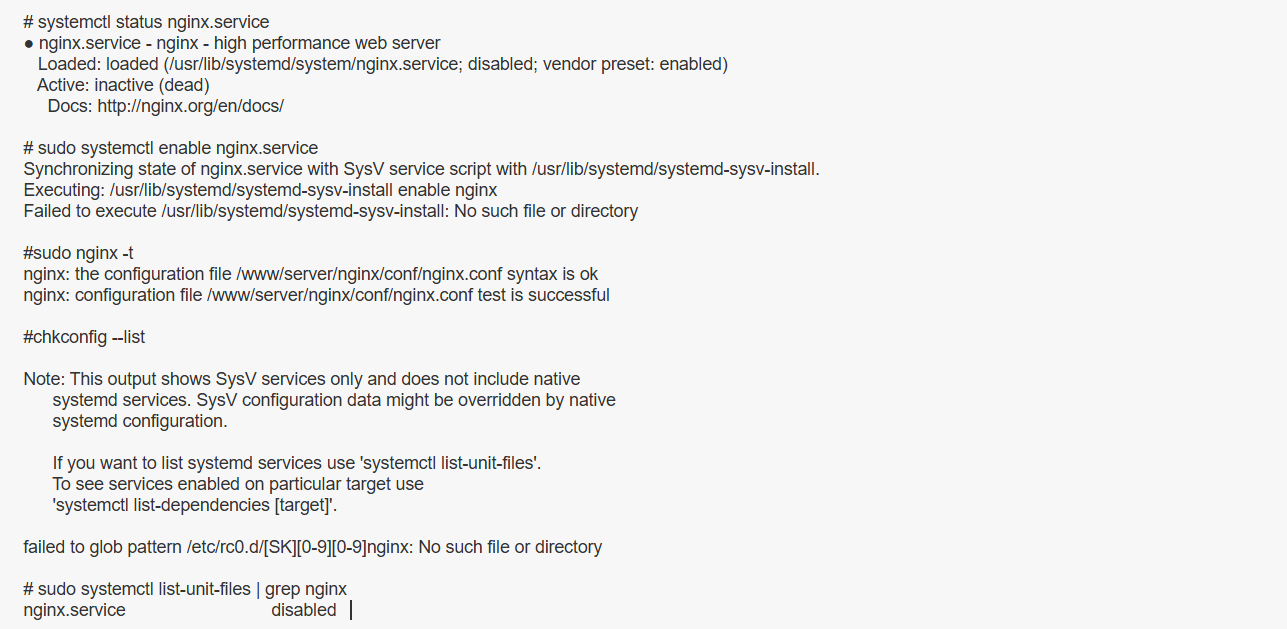 # systemctl status nginx.service
● nginx.service - nginx - high performance web server
Loaded: loaded (/usr/lib/systemd/system/nginx.service; disabled; vendor preset: enabled)
Active: inactive (dead)
Docs: http://nginx.org/en/docs/

# sudo systemctl enable nginx.service
Synchronizing state of nginx.service with SysV service script with /usr/lib/systemd/systemd-sysv-install.
Executing: /usr/lib/systemd/systemd-sysv-install enable nginx
Failed to execute /usr/lib/systemd/systemd-sysv-install: No such file or directory

#sudo nginx -t
nginx: the configuration file /www/server/nginx/conf/nginx.conf syntax is ok
nginx: configuration file /www/server/nginx/conf/nginx.conf test is successful

#chkconfig --list

Note: This output shows SysV services only and does not include native
systemd services. SysV configuration data might be overridden by native
systemd configuration.

If you want to list systemd services use 'systemctl list-unit-files'.
To see services enabled on particular target use
'systemctl list-dependencies [target]'.

failed to glob pattern /etc/rc0.d/[SK][0-9][0-9]nginx: No such file or directory

# sudo systemctl list-unit-files | grep nginx
nginx.service disabled